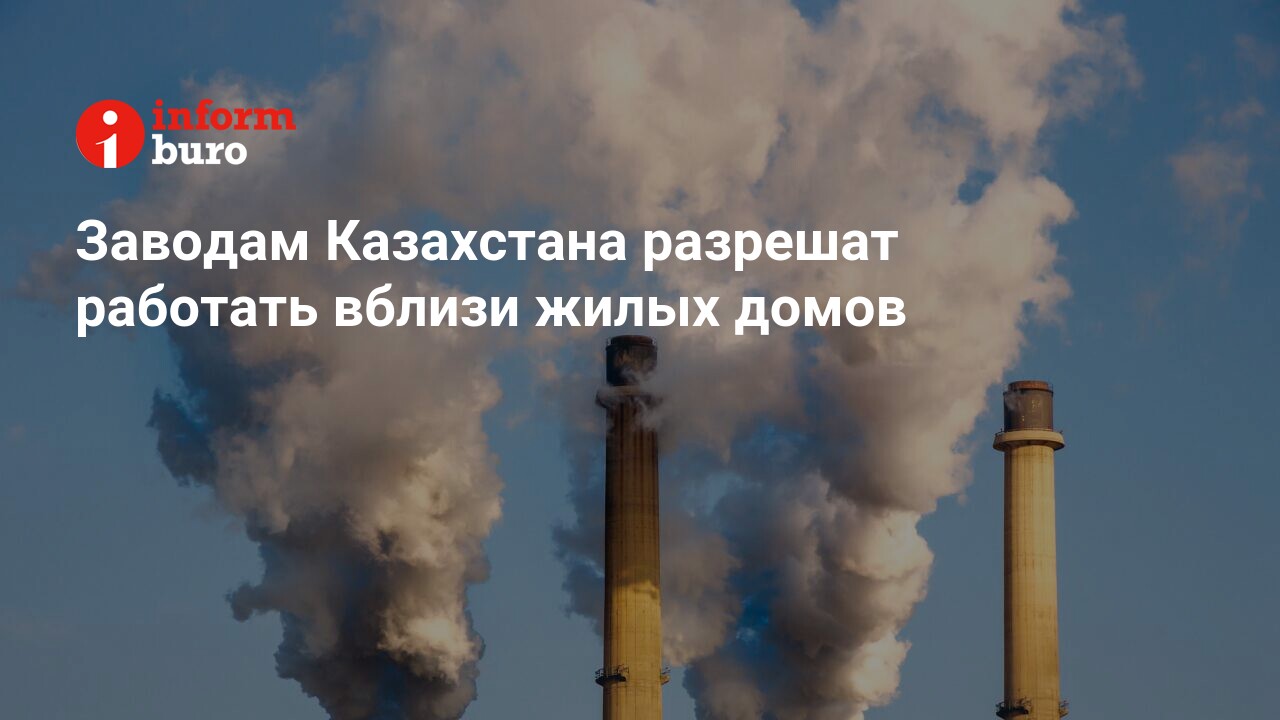 inform
buro

Заводам Казахстана разрешат работать вблизи жилых домов